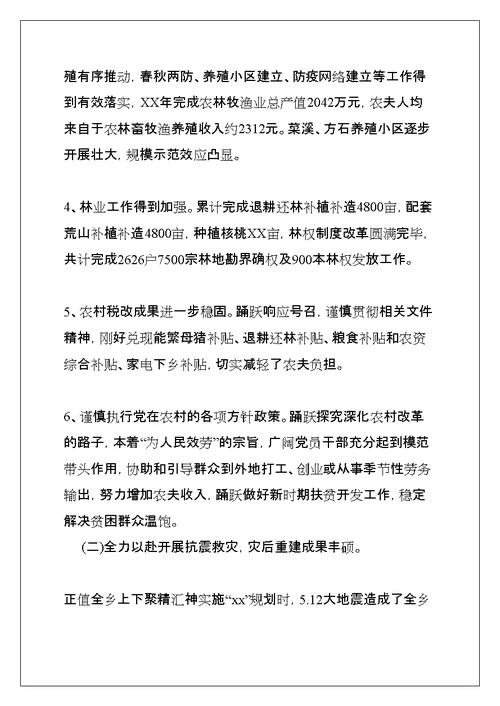 殖有序推动，春秋两防、养殖小区建立、防疫网络建立等工作得到有效落实，XX年完成农林牧渔业总产值2042万元，农夫人均来自于农林畜牧渔养殖收入约2312元。菜溪、方石养殖小区逐步开展壮大，规模示范效应凸显。

4、林业工作得到加强。累计完成退耕还林补植补造4800亩，配套荒山补植补造4800亩，种植核桃XX亩，林权制度改革圆满完毕，共计完成2626户7500宗林地勘界确权及900本林权发放工作。

5、农村税改成果进一步稳固。踊跃响应号召，谨慎贯彻相关文件精神，刚好兑现能繁母猪补贴、退耕还林补贴、粮食补贴和农资综合补贴、家电下乡补贴，切实减轻了农夫负担。

6、谨慎执行党在农村的各项方针政策。踊跃探究深化农村改革的路子，本着“为人民效劳”的宗旨，广阔党员干部充分起到模范带头作用，协助和引导群众到外地打工、创业或从事季节性劳务输出，努力增加农夫收入，踊跃做好新时期扶贫开发工作，稳定解决贫困群众温饱。

(二)全力以赴开展抗震救灾，灾后重建成果丰硕。

正值全乡上下聚精汇神实施“xx”规划时，5.12大地震造成了全乡